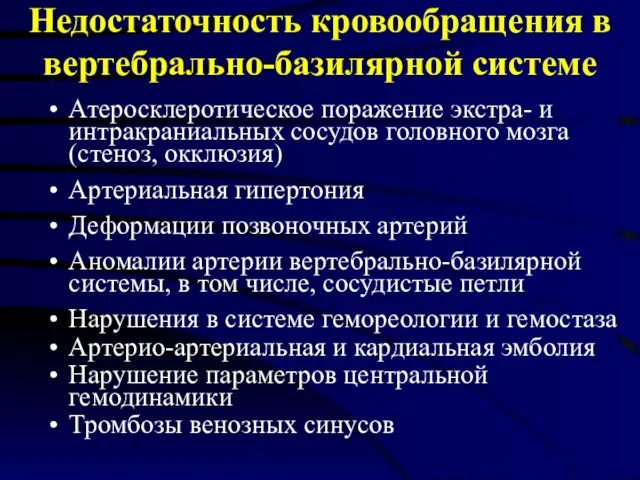 Недостаточность кровообращения в вертебрально-базилярной системе

• Атеросклеротическое поражение экстра- и интракраниальных сосудов головного мозга (стеноз, окклюзия)
• Артериальная гипертония
• Деформации позвоночных артерий
• Аномалии артерии вертебрально-базилярной системы, в том числе, сосудистые петли
• Нарушения в системе гемореологии и гемостаза
• Артерио-артериальная и кардиальная эмболия
• Нарушение параметров центральной гемодинамики
• Тромбозы венозных синусов